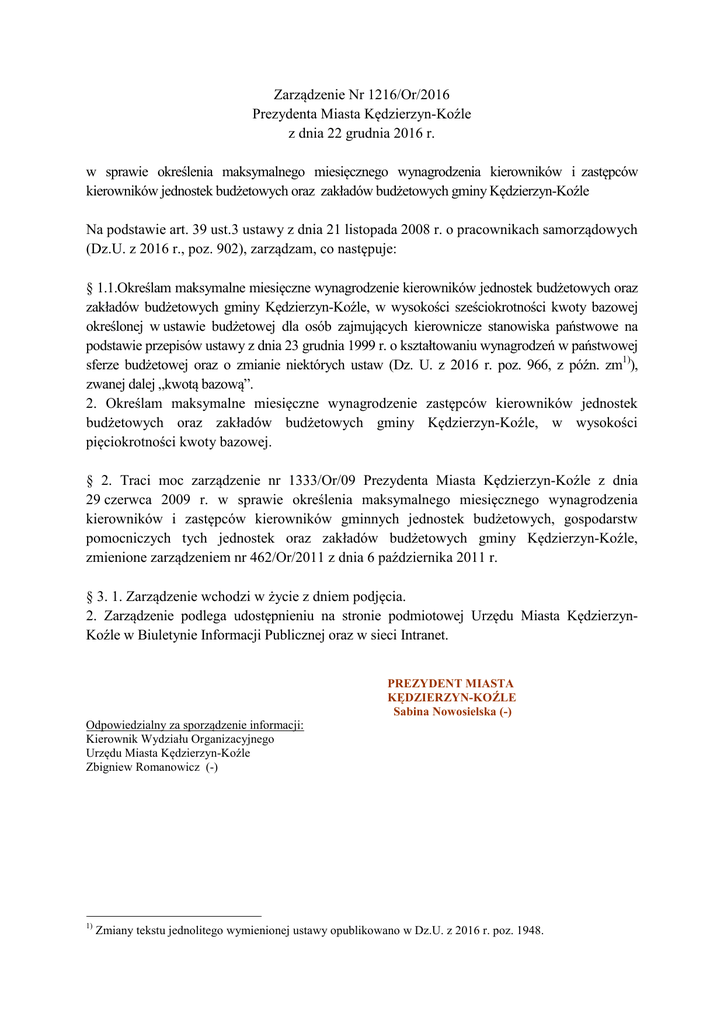 Zarządzenie Nr 1216/Or/2016
Prezydenta Miasta Kędzierzyn-Koźle
z dnia 22 grudnia 2016 r.

w sprawie określenia maksymalnego miesięcznego wynagrodzenia kierowników i zastępców kierowników jednostek budżetowych oraz zakładów budżetowych gminy Kędzierzyn-Koźle

Na podstawie art. 39 ust.3 ustawy z dnia 21 listopada 2008 r. o pracownikach samorządowych (Dz.U. z 2016 r., poz. 902), zarządzam, co następuje:

§ 1.1.Określam maksymalne miesięczne wynagrodzenie kierowników jednostek budżetowych oraz zakładów budżetowych gminy Kędzierzyn-Koźle, w wysokości sześciokrotności kwoty bazowej określonej w ustawie budżetowej dla osób zajmujących kierownicze stanowiska państwowe na podstawie przepisów ustawy z dnia 23 grudnia 1999 r. o kształtowaniu wynagrodzeń w państwowej sferze budżetowej oraz o zmianie niektórych ustaw (Dz. U. z 2016 r. poz. 966, z późn. zm$^{1)}$), zwanej dalej „kwotą bazową".
2. Określam maksymalne miesięczne wynagrodzenie zastępców kierowników jednostek budżetowych oraz zakładów budżetowych gminy Kędzierzyn-Koźle, w wysokości pięciokrotności kwoty bazowej.

§ 2. Traci moc zarządzenie nr 1333/Or/09 Prezydenta Miasta Kędzierzyn-Koźle z dnia 29 czerwca 2009 r. w sprawie określenia maksymalnego miesięcznego wynagrodzenia kierowników i zastępców kierowników gminnych jednostek budżetowych, gospodarstw pomocniczych tych jednostek oraz zakładów budżetowych gminy Kędzierzyn-Koźle, zmienione zarządzeniem nr 462/Or/2011 z dnia 6 października 2011 r.

§ 3. 1. Zarządzenie wchodzi w życie z dniem podjęcia.
2. Zarządzenie podlega udostępnieniu na stronie podmiotowej Urzędu Miasta Kędzierzyn-Koźle w Biuletynie Informacji Publicznej oraz w sieci Intranet.

PREZYDENT MIASTA
KĘDZIERZYN-KOŹLE
Sabina Nowosielska (-)

Odpowiedzialny za sporządzenie informacji:
Kierownik Wydziału Organizacyjnego
Urzędu Miasta Kędzierzyn-Koźle
Zbigniew Romanowicz (-)

$^{1)}$ Zmiany tekstu jednolitego wymienionej ustawy opublikowano w Dz.U. z 2016 r. poz. 1948.